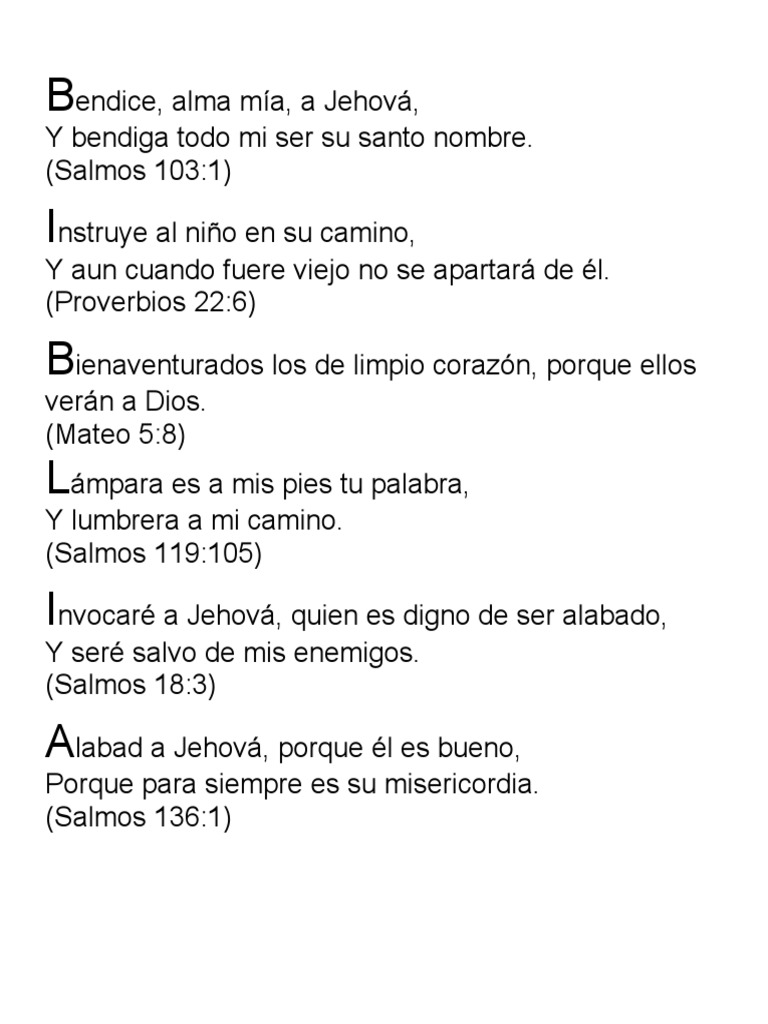 Bendice, alma mía, a Jehová,
Y bendiga todo mi ser su santo nombre.
(Salmos 103:1)

Instruye al niño en su camino,
Y aun cuando fuere viejo no se apartará de él.
(Proverbios 22:6)

Bienaventurados los de limpio corazón, porque ellos verán a Dios.
(Mateo 5:8)

Lámpara es a mis pies tu palabra,
Y lumbrera a mi camino.
(Salmos 119:105)

Invocaré a Jehová, quien es digno de ser alabado,
Y seré salvo de mis enemigos.
(Salmos 18:3)

Alabad a Jehová, porque él es bueno,
Porque para siempre es su misericordia.
(Salmos 136:1)